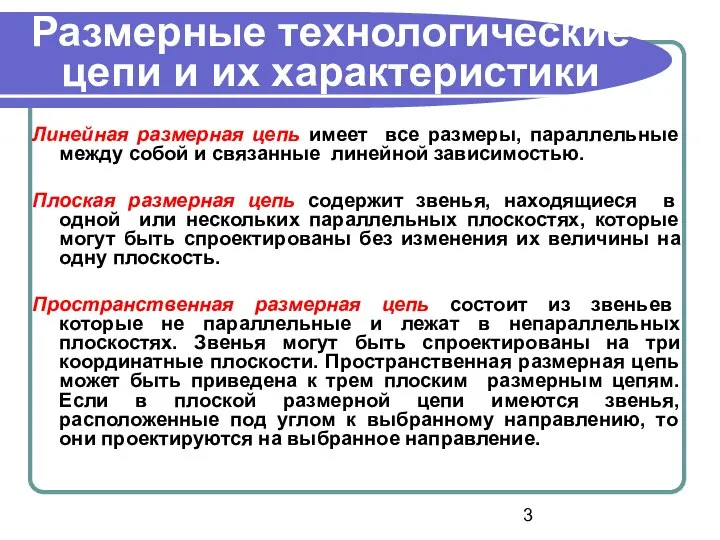 Размерные технологические цепи и их характеристики

Линейная размерная цепь имеет все размеры, параллельные между собой и связанные линейной зависимостью.

Плоская размерная цепь содержит звенья, находящиеся в одной или нескольких параллельных плоскостях, которые могут быть спроектированы без изменения их величины на одну плоскость.

Пространственная размерная цепь состоит из звеньев которые не параллельные и лежат в непараллельных плоскостях. Звенья могут быть спроектированы на три координатные плоскости. Пространственная размерная цепь может быть приведена к трем плоским размерным цепям. Если в плоской размерной цепи имеются звенья, расположенные под углом к выбранному направлению, то они проектируются на выбранное направление.

3